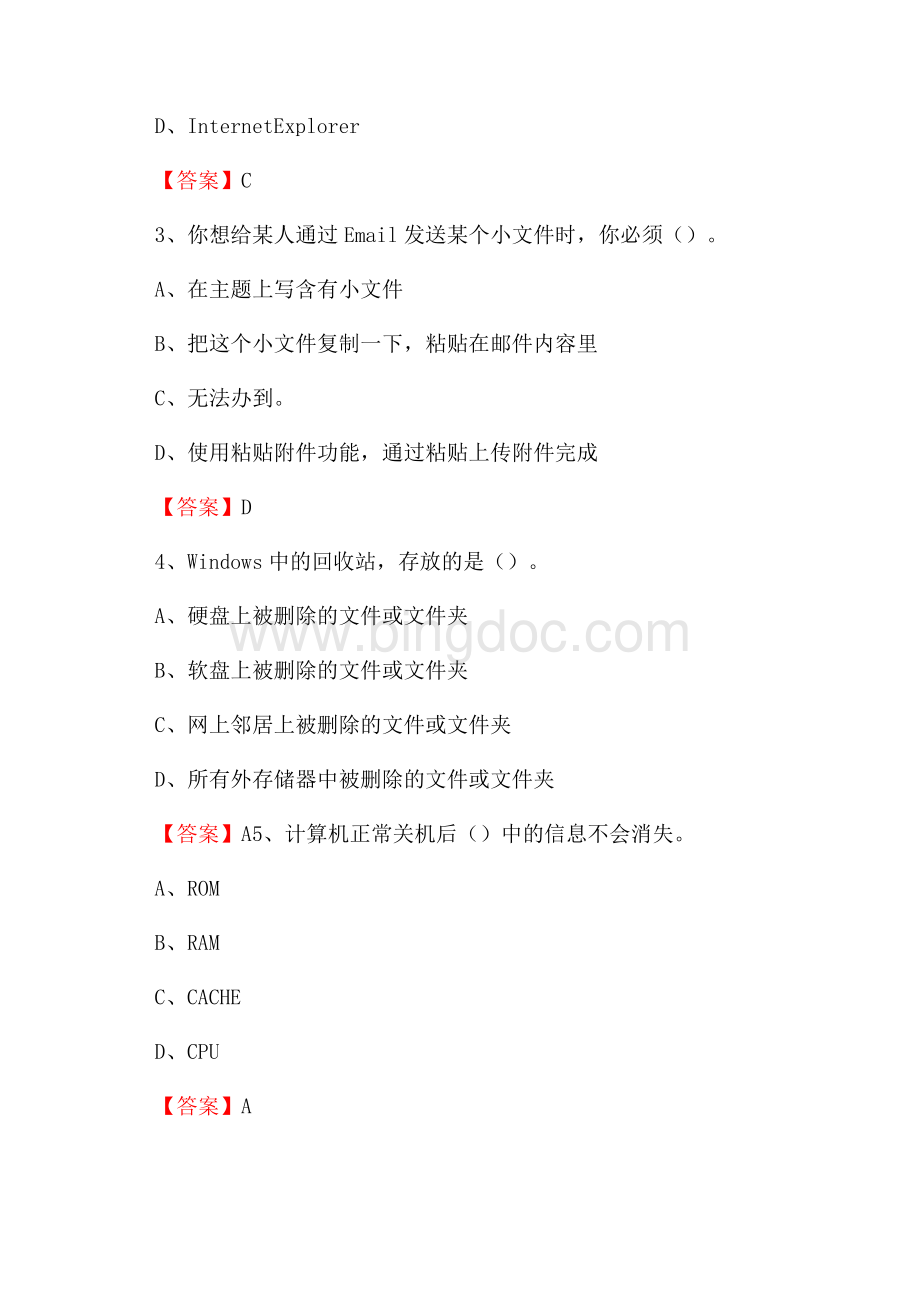 D、InternetExplorer

【答案】C

3、你想给某人通过 Email 发送某个小文件时，你必须（）。

A、在主题上写含有小文件

B、把这个小文件复制一下，粘贴在邮件内容里

C、无法办到。

D、使用粘贴附件功能，通过粘贴上传附件完成

【答案】D

4、Windows 中的回收站，存放的是（）。

A、硬盘上被删除的文件或文件夹

B、软盘上被删除的文件或文件夹

C、网上邻居上被删除的文件或文件夹

D、所有外存储器中被删除的文件或文件夹

【答案】A5、计算机正常关机后（）中的信息不会消失。

A、ROM

B、RAM

C、CACHE

D、CPU

【答案】A

www.bingdoc.com